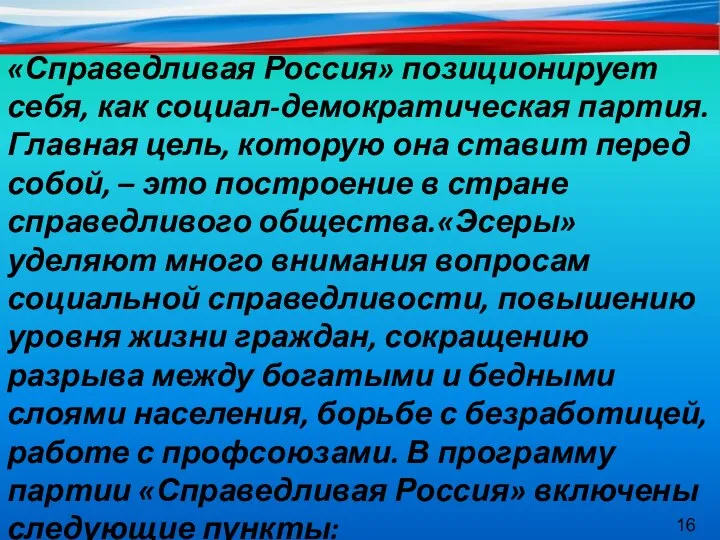 «Справедливая Россия» позиционирует себя, как социал-демократическая партия. Главная цель, которую она ставит перед собой, – это построение в стране справедливого общества.«Эсеры» уделяют много внимания вопросам социальной справедливости, повышению уровня жизни граждан, сокращению разрыва между богатыми и бедными слоями населения, борьбе с безработицей, работе с профсоюзами. В программу партии «Справедливая Россия» включены следующие пункты:

16